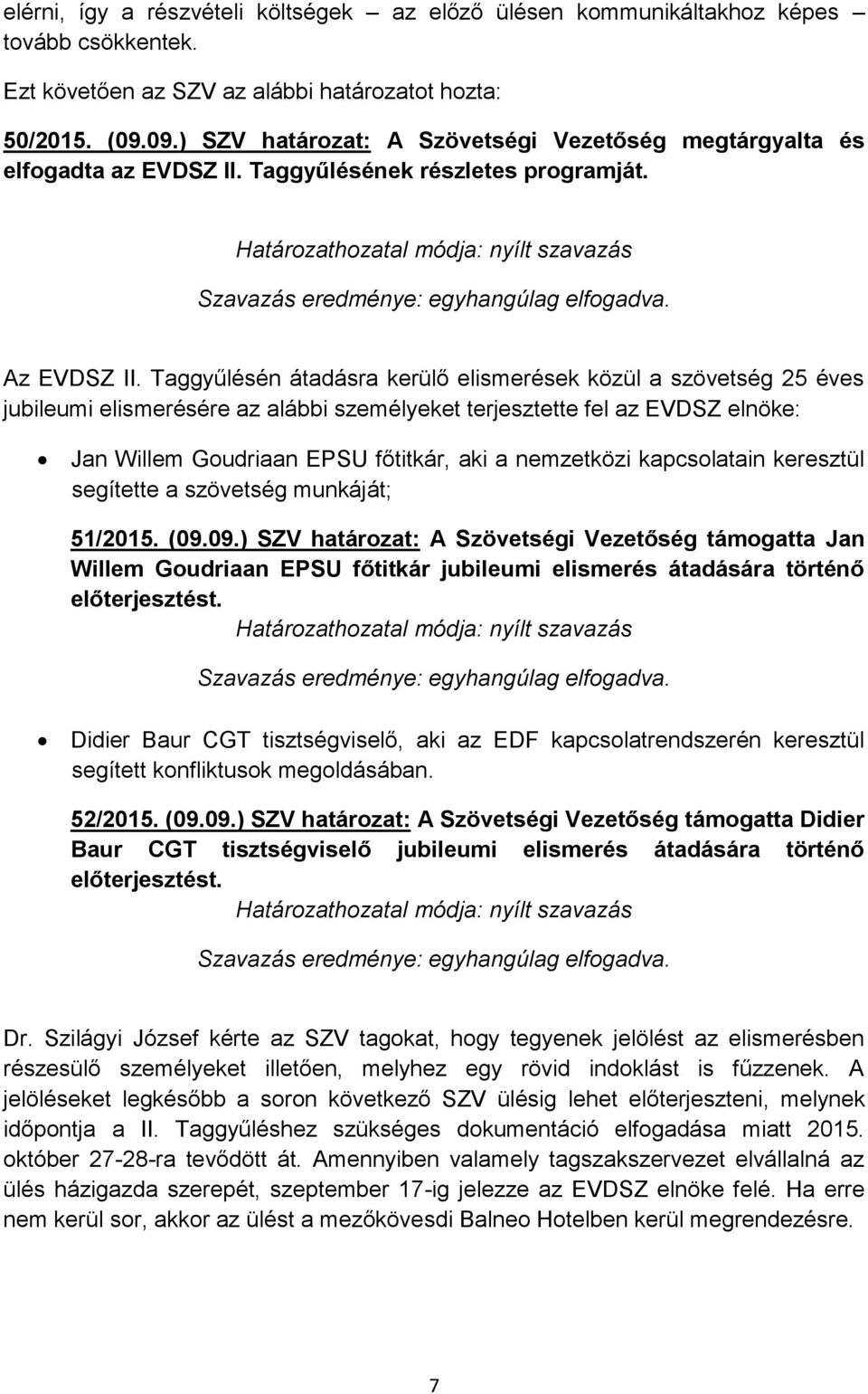 elérni, így a részvételi költségek az előző ülésen kommunikáltakhoz képes tovább csökkentek.

Ezt követően az SZV az alábbi határozatot hozta:

50/2015. (09.09.) SZV határozat: A Szövetségi Vezetőség megtárgyalta és elfogadta az EVDSZ II. Taggyűlésének részletes programját.

Határozathozatal módja: nyílt szavazás

Szavazás eredménye: egyhangúlag elfogadva.

Az EVDSZ II. Taggyűlésén átadásra kerülő elismerések közül a szövetség 25 éves jubileumi elismerésére az alábbi személyeket terjesztette fel az EVDSZ elnöke:

• Jan Willem Goudriaan EPSU főtitkár, aki a nemzetközi kapcsolatain keresztül segítette a szövetség munkáját;

51/2015. (09.09.) SZV határozat: A Szövetségi Vezetőség támogatta Jan Willem Goudriaan EPSU főtitkár jubileumi elismerés átadására történő előterjesztést.

Határozathozatal módja: nyílt szavazás

Szavazás eredménye: egyhangúlag elfogadva.

• Didier Baur CGT tisztségviselő, aki az EDF kapcsolatrendszerén keresztül segített konfliktusok megoldásában.

52/2015. (09.09.) SZV határozat: A Szövetségi Vezetőség támogatta Didier Baur CGT tisztségviselő jubileumi elismerés átadására történő előterjesztést.

Határozathozatal módja: nyílt szavazás

Szavazás eredménye: egyhangúlag elfogadva.

Dr. Szilágyi József kérte az SZV tagokat, hogy tegyenek jelölést az elismerésben részesülő személyeket illetően, melyhez egy rövid indoklást is fűzzenek. A jelöléseket legkésőbb a soron következő SZV ülésig lehet előterjeszteni, melynek időpontja a II. Taggyűléshez szükséges dokumentáció elfogadása miatt 2015. október 27-28-ra tevődött át. Amennyiben valamely tagszakszervezet elvállalná az ülés házigazda szerepét, szeptember 17-ig jelezze az EVDSZ elnöke felé. Ha erre nem kerül sor, akkor az ülést a mezőkövesdi Balneo Hotelben kerül megrendezésre.

7